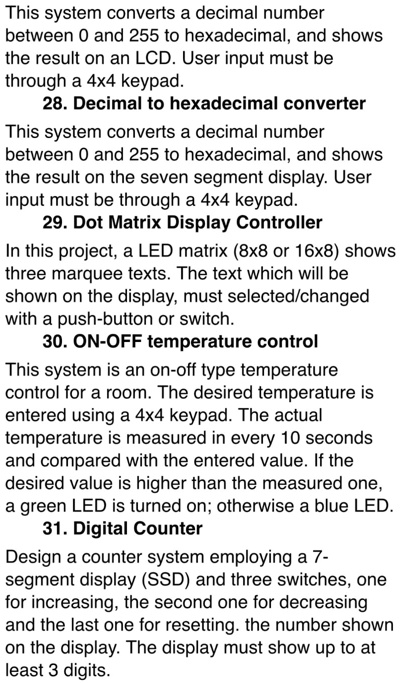 This system converts a decimal number between 0 and 255 to hexadecimal, and shows the result on an LCD. User input must be through a 4x4 keypad.

28. Decimal to hexadecimal converter

This system converts a decimal number between 0 and 255 to hexadecimal, and shows the result on the seven segment display. User input must be through a 4x4 keypad.

29. Dot Matrix Display Controller

In this project, a LED matrix (8x8 or 16x8) shows three marquee texts. The text which will be shown on the display, must selected/changed with a push-button or switch.

30. ON-OFF temperature control

This system is an on-off type temperature control for a room. The desired temperature is entered using a 4x4 keypad. The actual temperature is measured in every 10 seconds and compared with the entered value. If the desired value is higher than the measured one, a green LED is turned on; otherwise a blue LED.

31. Digital Counter

Design a counter system employing a 7-segment display (SSD) and three switches, one for increasing, the second one for decreasing and the last one for resetting. the number shown on the display. The display must show up to at least 3 digits.